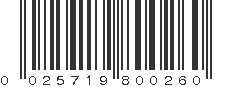 0 025719 800260